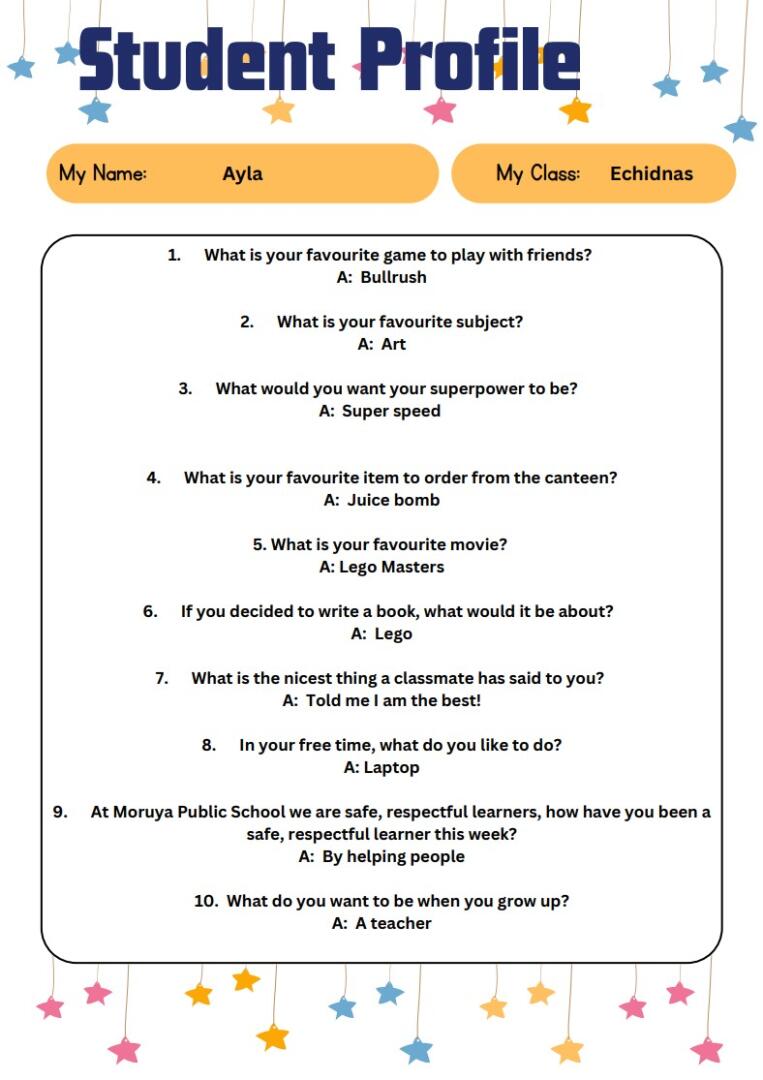 Student Profile

My Name: Ayla

My Class: Echidnas

1. What is your favourite game to play with friends?
A: Bullrush

2. What is your favourite subject?
A: Art

3. What would you want your superpower to be?
A: Super speed

4. What is your favourite item to order from the canteen?
A: Juice bomb

5. What is your favourite movie?
A: Lego Masters

6. If you decided to write a book, what would it be about?
A: Lego

7. What is the nicest thing a classmate has said to you?
A: Told me I am the best!

8. In your free time, what do you like to do?
A: Laptop

9. At Moruya Public School we are safe, respectful learners, how have you been a safe, respectful learner this week?
A: By helping people

10. What do you want to be when you grow up?
A: A teacher